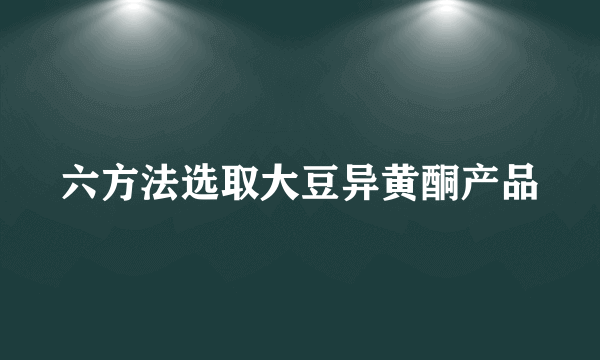 六方法选取大豆异黄酮产品